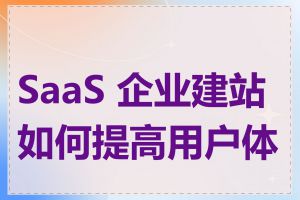 SaaS 企业建站如何提高用户体